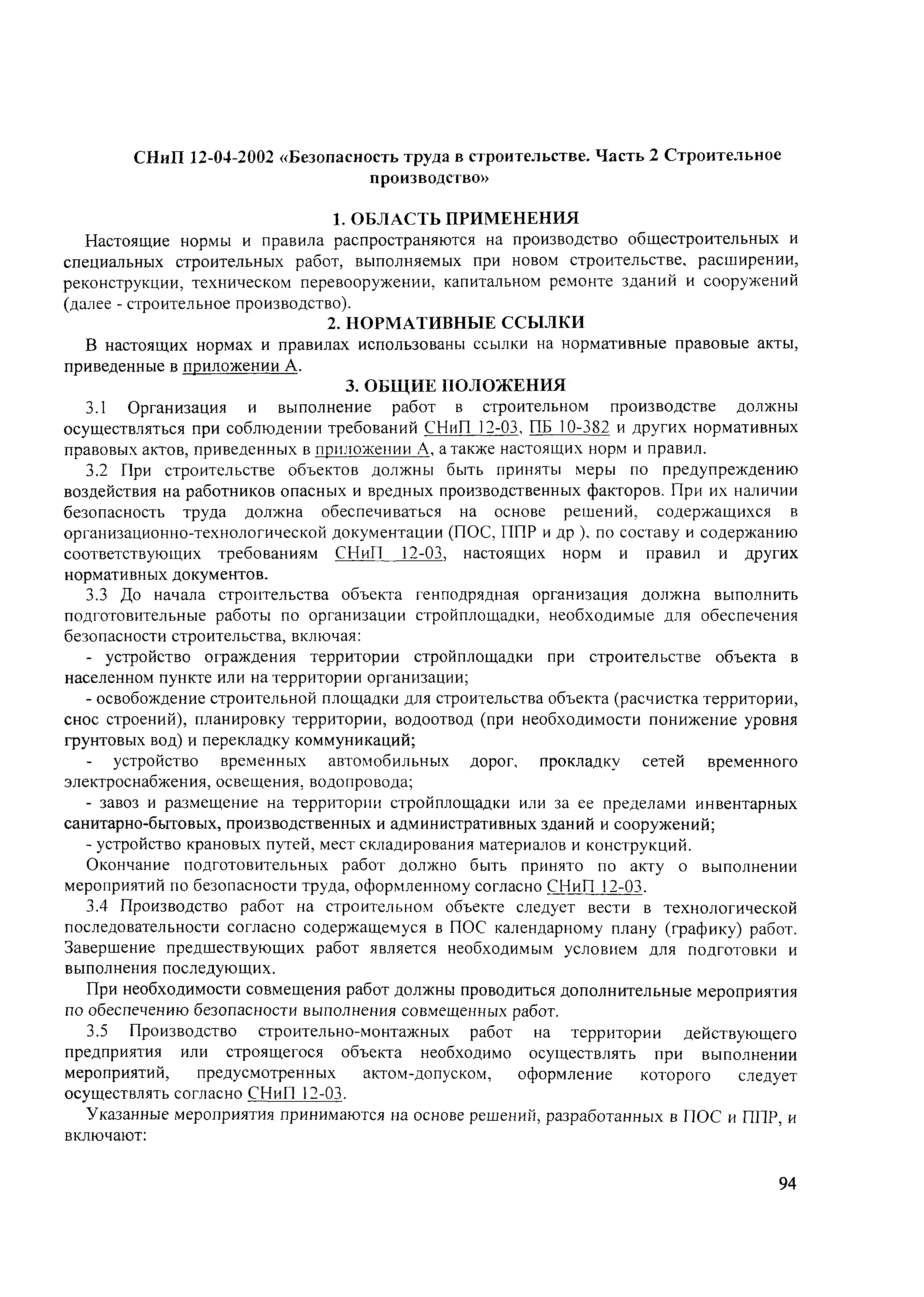 СНиП 12-04-2002 «Безопасность труда в строительстве. Часть 2 Строительное производство»

1. ОБЛАСТЬ ПРИМЕНЕНИЯ

Настоящие нормы и правила распространяются на производство общестроительных и специальных строительных работ, выполняемых при новом строительстве, расширении, реконструкции, техническом перевооружении, капитальном ремонте зданий и сооружений (далее - строительное производство).

2. НОРМАТИВНЫЕ ССЫЛКИ

В настоящих нормах и правилах использованы ссылки на нормативные правовые акты, приведенные в приложении А.

3. ОБЩИЕ ПОЛОЖЕНИЯ

3.1 Организация и выполнение работ в строительном производстве должны осуществляться при соблюдении требований СНиП 12-03, ПБ 10-382 и других нормативных правовых актов, приведенных в приложении А, а также настоящих норм и правил.

3.2 При строительстве объектов должны быть приняты меры по предупреждению воздействия на работников опасных и вредных производственных факторов. При их наличии безопасность труда должна обеспечиваться на основе решений, содержащихся в организационно-технологической документации (ПОС, ППР и др ), по составу и содержанию соответствующих требованиям СНиП 12-03, настоящих норм и правил и других нормативных документов.

3.3 До начала строительства объекта генподрядная организация должна выполнить подготовительные работы по организации стройплощадки, необходимые для обеспечения безопасности строительства, включая:

- устройство ограждения территории стройплощадки при строительстве объекта в населенном пункте или на территории организации;

- освобождение строительной площадки для строительства объекта (расчистка территории, снос строений), планировку территории, водоотвод (при необходимости понижение уровня грунтовых вод) и перекладку коммуникаций;

- устройство временных автомобильных дорог, прокладку сетей временного электроснабжения, освещения, водопровода;

- завоз и размещение на территории стройплощадки или за ее пределами инвентарных санитарно-бытовых, производственных и административных зданий и сооружений;

- устройство крановых путей, мест складирования материалов и конструкций.

Окончание подготовительных работ должно быть принято по акту о выполнении мероприятий по безопасности труда, оформленному согласно СНиП 12-03.

3.4 Производство работ на строительном объекте следует вести в технологической последовательности согласно содержащемуся в ПОС календарному плану (графику) работ. Завершение предшествующих работ является необходимым условием для подготовки и выполнения последующих.

При необходимости совмещения работ должны проводиться дополнительные мероприятия по обеспечению безопасности выполнения совмещенных работ.

3.5 Производство строительно-монтажных работ на территории действующего предприятия или строящегося объекта необходимо осуществлять при выполнении мероприятий, предусмотренных актом-допуском, оформление которого следует осуществлять согласно СНиП 12-03.

Указанные мероприятия принимаются на основе решений, разработанных в ПОС и ППР, и включают:

94